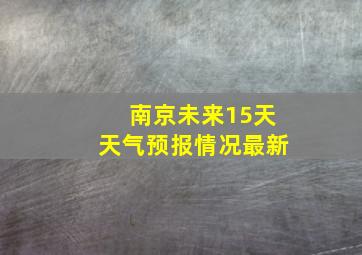 南京未来15天
天气预报情况最新